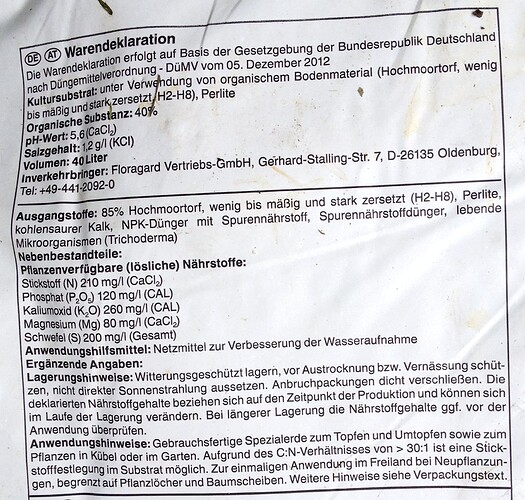 DE AT Warendeklaration

Die Warendeklaration erfolgt auf Basis der Gesetzgebung der Bundesrepublik Deutschland nach Düngemittelverordnung - DüMV vom 05. Dezember 2012

Kultursubstrat: unter Verwendung von organischem Bodenmaterial (Hochmoortorf, wenig bis mäßig und stark zersetzt, H2-H8), Perlite

Organische Substanz: 40%

pH-Wert: 5,6 ($CaCl_2$)

Salzgehalt: 1,2 g/l (KCl)

Volumen: 40 Liter

Inverkehrbringer: Floragard Vertriebs-GmbH, Gerhard-Stalling-Str. 7, D-26135 Oldenburg, Tel: +49-441-2092-0

Ausgangstoffe: 85% Hochmoortorf, wenig bis mäßig und stark zersetzt (H2-H8), Perlite, kohlensaurer Kalk, NPK-Dünger mit Spurennährstoff, Spurennährstoffdünger, lebende Mikroorganismen (Trichoderma)

Nebenbestandteile:

Pflanzenverfügbare (lösliche) Nährstoffe:

Stickstoff (N) 210 mg/l ($CaCl_2$)

Phosphat ($P_2O_5$) 120 mg/l (CAL)

Kaliumoxid ($K_2O$) 260 mg/l (CAL)

Magnesium (Mg) 80 mg/l ($CaCl_2$)

Schwefel (S) 200 mg/l (Gesamt)

Anwendungshilfsmittel: Netzmittel zur Verbesserung der Wasseraufnahme

Ergänzende Angaben:

Lagerungshinweise: Witterungsgeschützt lagern, vor Austrocknung bzw. Vernässung schützen, nicht direkter Sonnenstrahlung aussetzen. Anbruchpackungen dicht verschließen. Die deklarierten Nährstoffgehalte beziehen sich auf den Zeitpunkt der Produktion und können sich im Laufe der Lagerung verändern. Bei längerer Lagerung die Nährstoffgehalte ggf. vor der Anwendung überprüfen.

Anwendungshinweise: Gebrauchsfertige Spezialerde zum Topfen und Umtopfen sowie zum Pflanzen in Kübel oder im Garten. Aufgrund des C:N-Verhältnisses von > 30:1 ist eine Stickstofffestlegung im Substrat möglich. Zur einmaligen Anwendung im Freiland bei Neupflanzungen, begrenzt auf Pflanzlöcher und Baumscheiben. Weitere Hinweise siehe Verpackungstext.